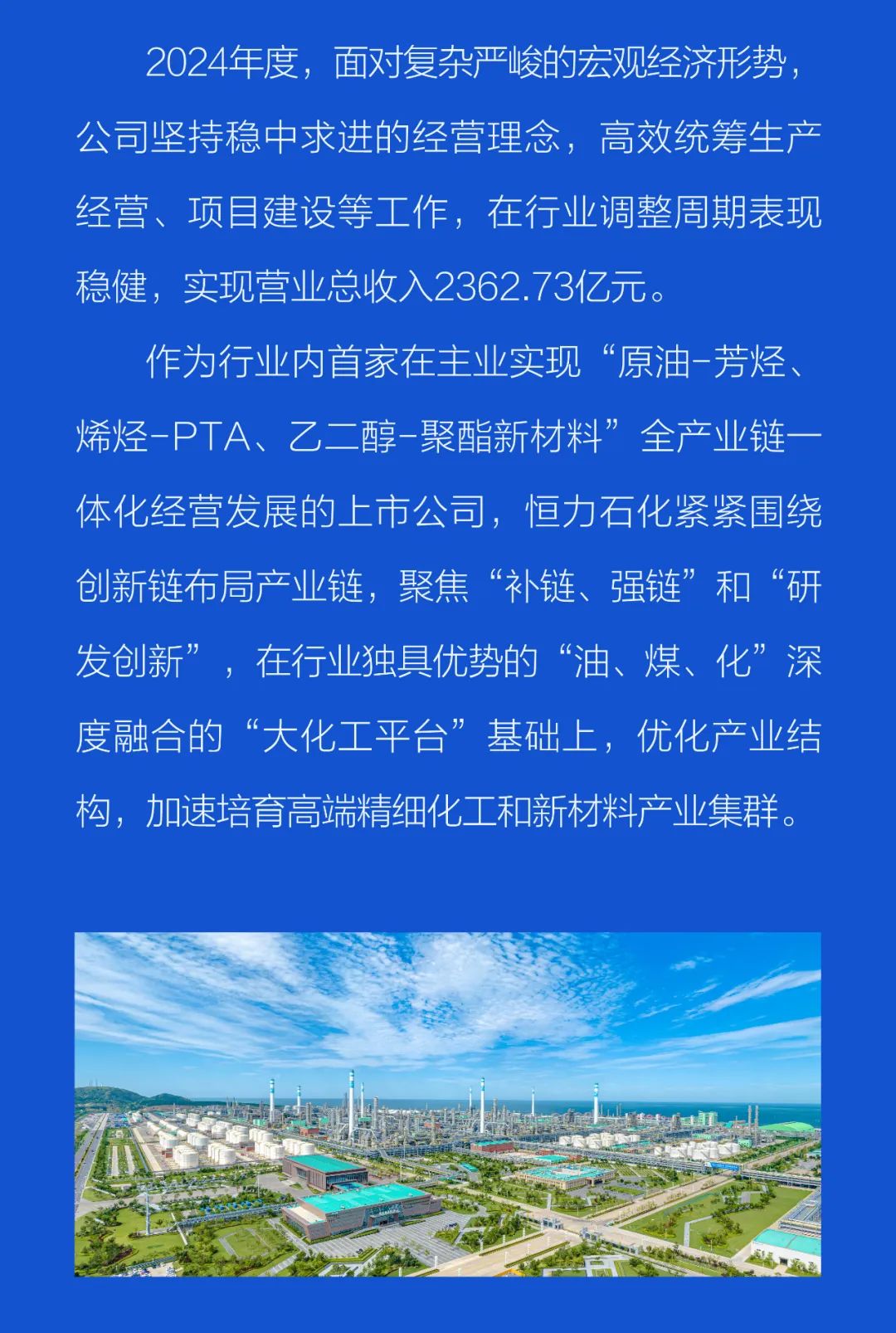 2024年度，面对复杂严峻的宏观经济形势，公司坚持稳中求进的经营理念，高效统筹生产经营、项目建设等工作，在行业调整周期表现稳健，实现营业总收入2362.73亿元。

作为行业内首家在主业实现“原油-芳烃、烯烃-PTA、乙二醇-聚酯新材料”全产业链一体化经营发展的上市公司，恒力石化紧紧围绕创新链布局产业链，聚焦“补链、强链”和“研发创新”，在行业独具优势的“油、煤、化”深度融合的“大化工平台”基础上，优化产业结构，加速培育高端精细化工和新材料产业集群。